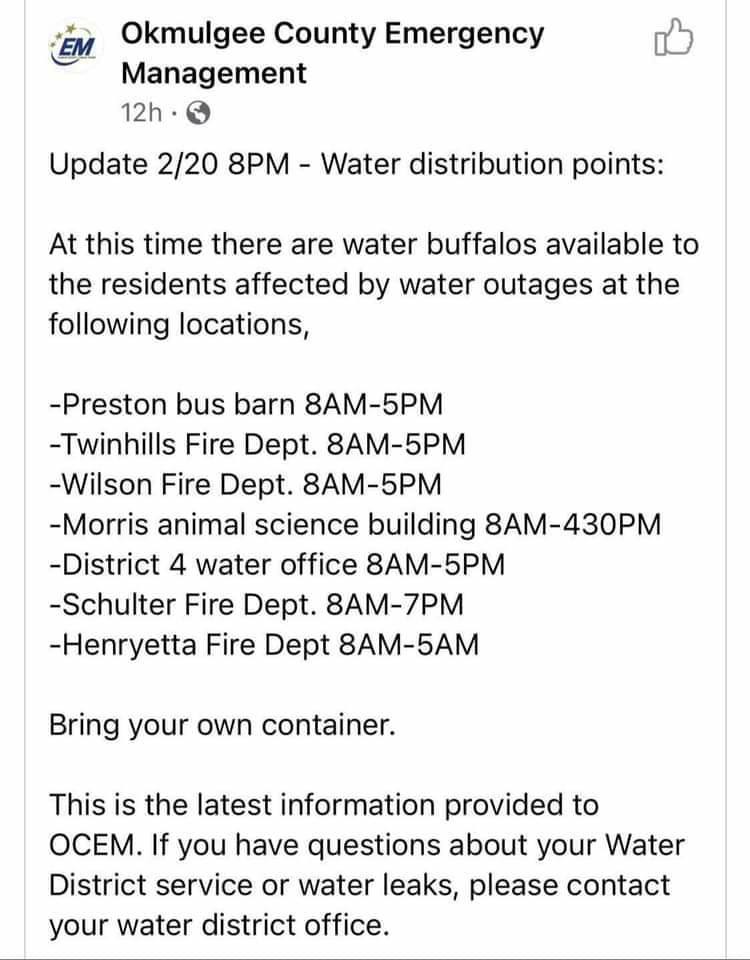 EM

Okmulgee County Emergency Management
12h ·

Update 2/20 8PM - Water distribution points:

At this time there are water buffalos available to the residents affected by water outages at the following locations,

-Preston bus barn 8AM-5PM
-Twinhills Fire Dept. 8AM-5PM
-Wilson Fire Dept. 8AM-5PM
-Morris animal science building 8AM-430PM
-District 4 water office 8AM-5PM
-Schulter Fire Dept. 8AM-7PM
-Henryetta Fire Dept 8AM-5AM

Bring your own container.

This is the latest information provided to OCEM. If you have questions about your Water District service or water leaks, please contact your water district office.